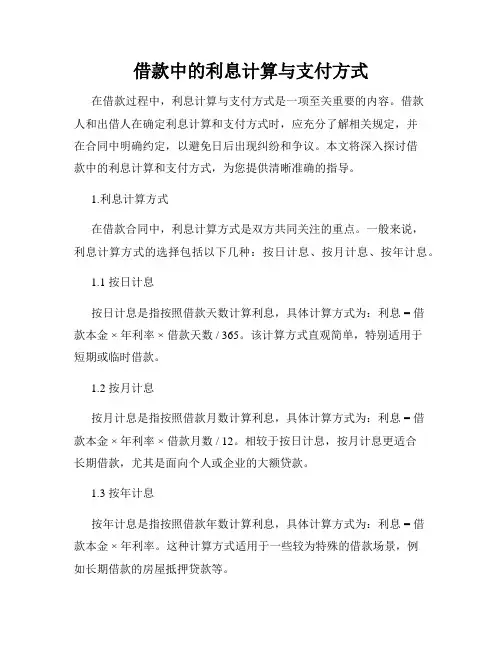 借款中的利息计算与支付方式

在借款过程中，利息计算与支付方式是一项至关重要的内容。借款人和出借人在确定利息计算和支付方式时，应充分了解相关规定，并在合同中明确约定，以避免日后出现纠纷和争议。本文将深入探讨借款中的利息计算和支付方式，为您提供清晰准确的指导。

1.利息计算方式

在借款合同中，利息计算方式是双方共同关注的重点。一般来说，利息计算方式的选择包括以下几种：按日计息、按月计息、按年计息。

1.1 按日计息

按日计息是指按照借款天数计算利息，具体计算方式为：利息 = 借款本金 × 年利率 × 借款天数 / 365。该计算方式直观简单，特别适用于短期或临时借款。

1.2 按月计息

按月计息是指按照借款月数计算利息，具体计算方式为：利息 = 借款本金 × 年利率 × 借款月数 / 12。相较于按日计息，按月计息更适合长期借款，尤其是面向个人或企业的大额贷款。

1.3 按年计息

按年计息是指按照借款年数计算利息，具体计算方式为：利息 = 借款本金 × 年利率。这种计算方式适用于一些较为特殊的借款场景，例如长期借款的房屋抵押贷款等。